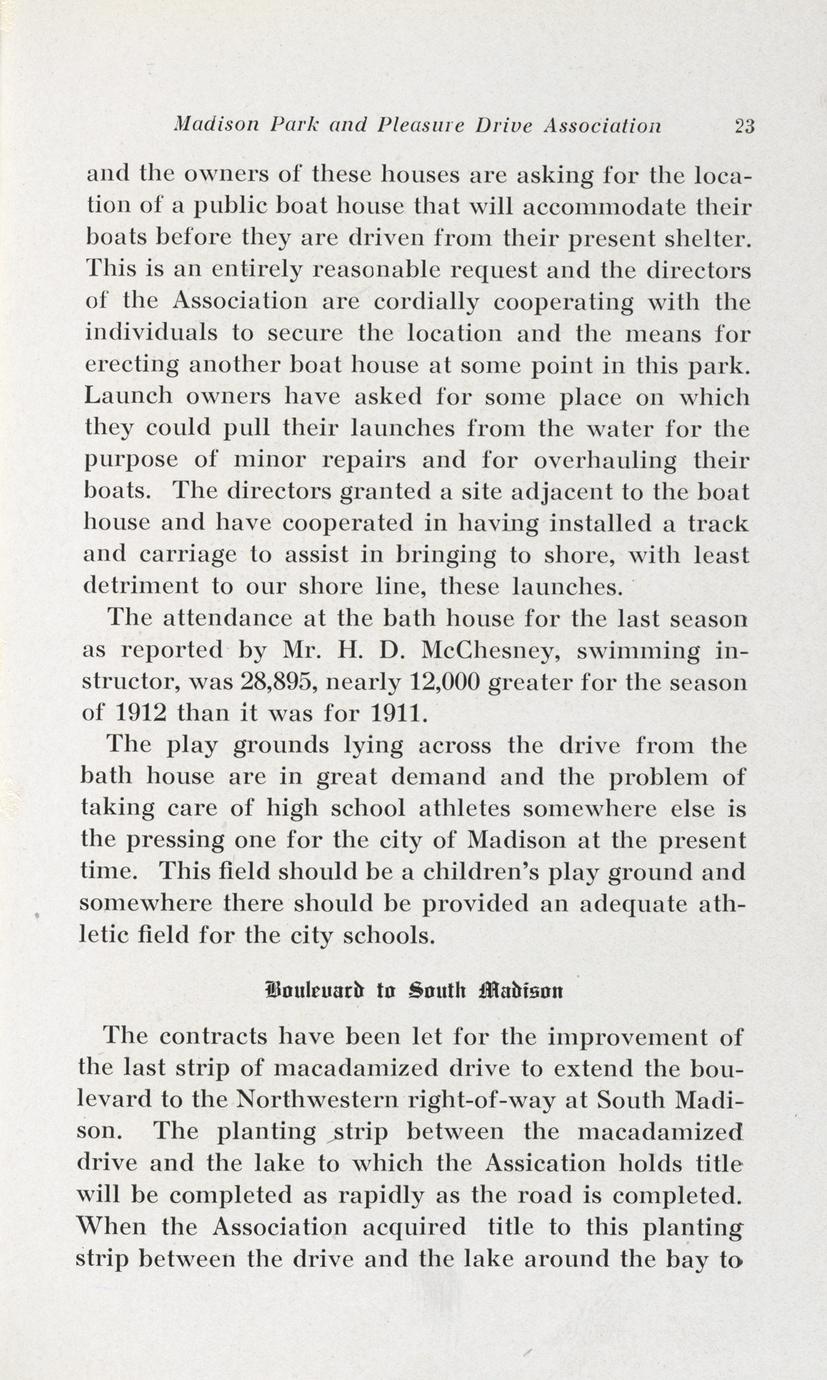 Madison Park and Pleasure Drive Association 23

and the owners of these houses are asking for the location of a public boat house that will accommodate their boats before they are driven from their present shelter. This is an entirely reasonable request and the directors of the Association are cordially cooperating with the individuals to secure the location and the means for erecting another boat house at some point in this park. Launch owners have asked for some place on which they could pull their launches from the water for the purpose of minor repairs and for overhauling their boats. The directors granted a site adjacent to the boat house and have cooperated in having installed a track and carriage to assist in bringing to shore, with least detriment to our shore line, these launches.

The attendance at the bath house for the last season as reported by Mr. H. D. McChesney, swimming instructor, was 28,895, nearly 12,000 greater for the season of 1912 than it was for 1911.

The play grounds lying across the drive from the bath house are in great demand and the problem of taking care of high school athletes somewhere else is the pressing one for the city of Madison at the present time. This field should be a children's play ground and somewhere there should be provided an adequate athletic field for the city schools.

Boulevard to South Madison

The contracts have been let for the improvement of the last strip of macadamized drive to extend the boulevard to the Northwestern right-of-way at South Madison. The planting strip between the macadamized drive and the lake to which the Assication holds title will be completed as rapidly as the road is completed. When the Association acquired title to this planting strip between the drive and the lake around the bay to